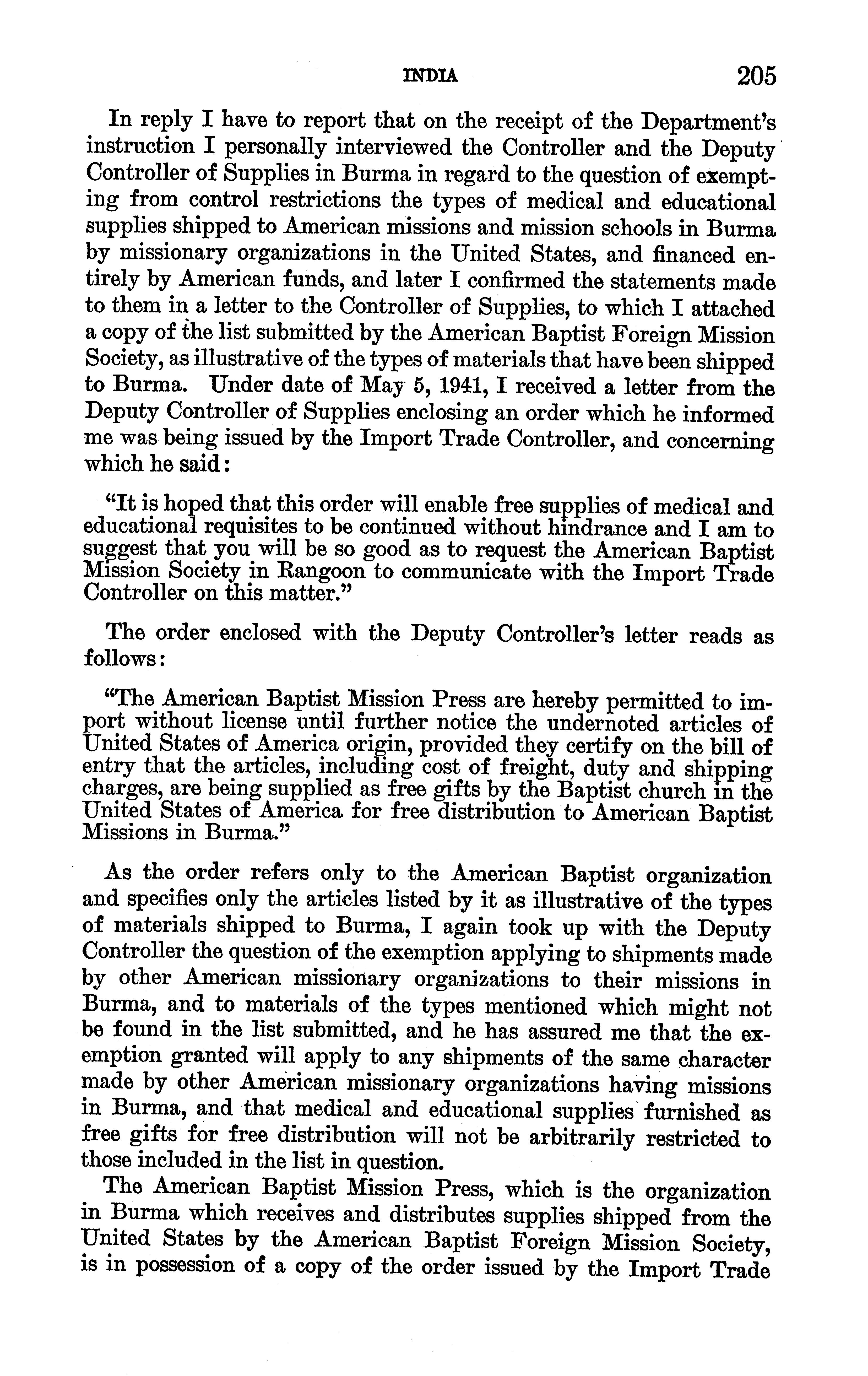 INDIA 205

In reply I have to report that on the receipt of the Department's instruction I personally interviewed the Controller and the Deputy Controller of Supplies in Burma in regard to the question of exempting from control restrictions the types of medical and educational supplies shipped to American missions and mission schools in Burma by missionary organizations in the United States, and financed entirely by American funds, and later I confirmed the statements made to them in a letter to the Controller of Supplies, to which I attached a copy of the list submitted by the American Baptist Foreign Mission Society, as illustrative of the types of materials that have been shipped to Burma. Under date of May 5, 1941, I received a letter from the Deputy Controller of Supplies enclosing an order which he informed me was being issued by the Import Trade Controller, and concerning which he said:

"It is hoped that this order will enable free supplies of medical and educational requisites to be continued without hindrance and I am to suggest that you will be so good as to request the American Baptist Mission Society in Rangoon to communicate with the Import Trade Controller on this matter."

The order enclosed with the Deputy Controller's letter reads as follows:

"The American Baptist Mission Press are hereby permitted to import without license until further notice the undernoted articles of United States of America origin, provided they certify on the bill of entry that the articles, including cost of freight, duty and shipping charges, are being supplied as free gifts by the Baptist church in the United States of America for free distribution to American Baptist Missions in Burma."

As the order refers only to the American Baptist organization and specifies only the articles listed by it as illustrative of the types of materials shipped to Burma, I again took up with the Deputy Controller the question of the exemption applying to shipments made by other American missionary organizations to their missions in Burma, and to materials of the types mentioned which might not be found in the list submitted, and he has assured me that the exemption granted will apply to any shipments of the same character made by other American missionary organizations having missions in Burma, and that medical and educational supplies furnished as free gifts for free distribution will not be arbitrarily restricted to those included in the list in question.

The American Baptist Mission Press, which is the organization in Burma which receives and distributes supplies shipped from the United States by the American Baptist Foreign Mission Society, is in possession of a copy of the order issued by the Import Trade